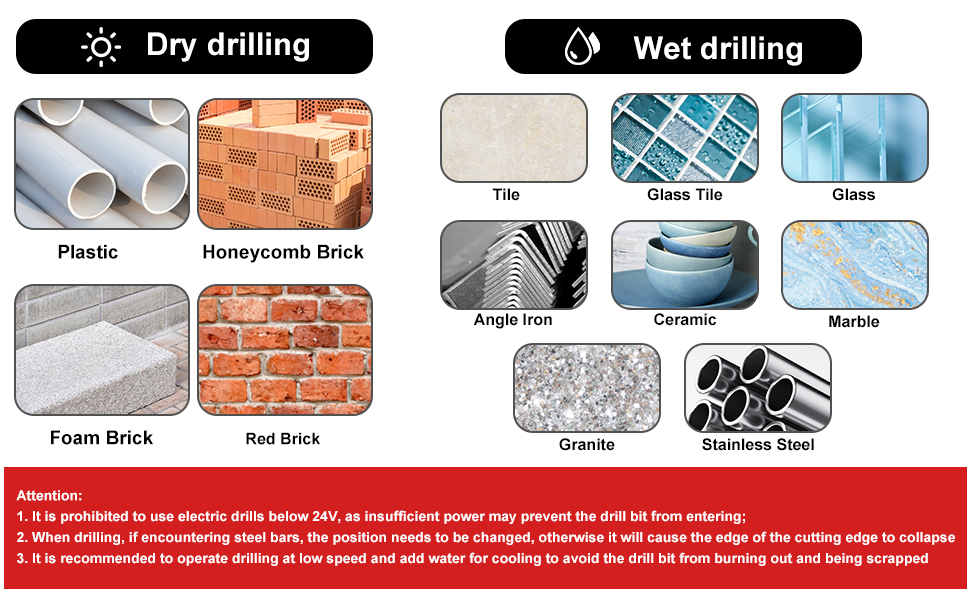 Dry drilling

Plastic

Honeycomb Brick

Foam Brick

Red Brick

Wet drilling

Tile

Glass Tile

Glass

Angle Iron

Ceramic

Marble

Granite

Stainless Steel

Attention:
1. It is prohibited to use electric drills below 24V, as insufficient power may prevent the drill bit from entering;
2. When drilling, if encountering steel bars, the position needs to be changed, otherwise it will cause the edge of the cutting edge to collapse
3. It is recommended to operate drilling at low speed and add water for cooling to avoid the drill bit from burning out and being scrapped